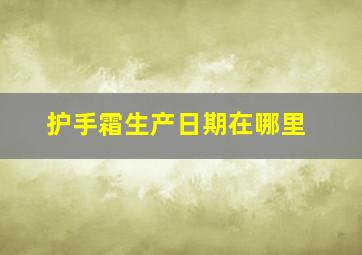 护手霜生产日期在哪里